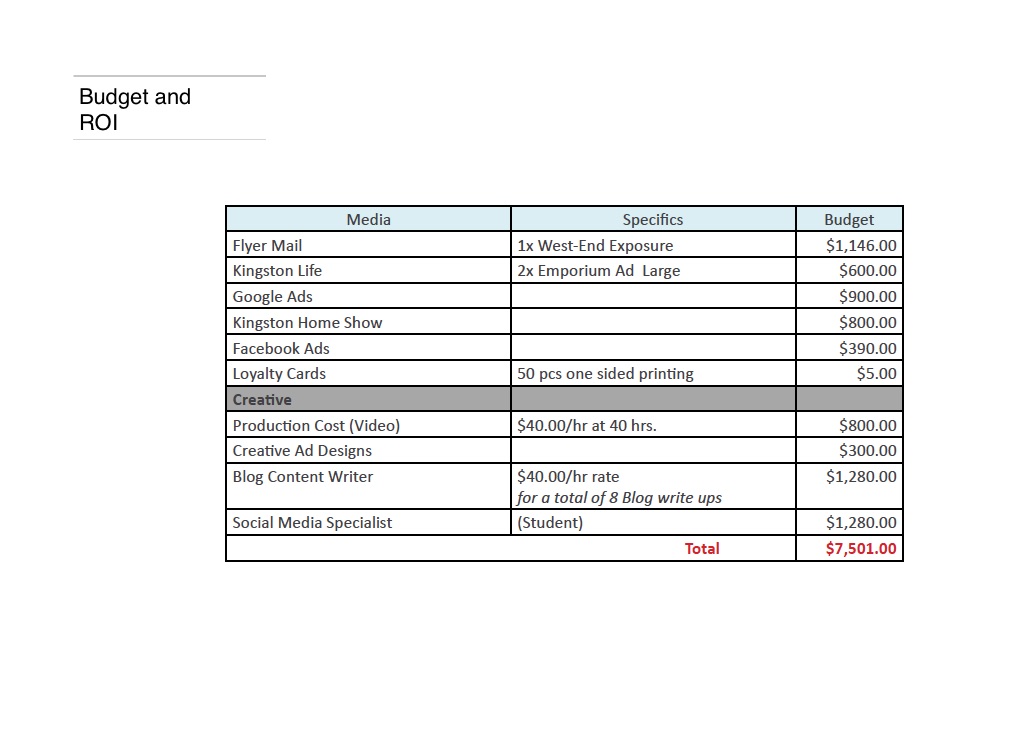 Budget and ROI

| Media | Specifics | Budget |
|---|---|---|
| Flyer Mail | 1x West-End Exposure | \$1,146.00 |
| Kingston Life | 2x Emporium Ad  Large | \$600.00 |
| Google Ads | | \$900.00 |
| Kingston Home Show | | \$800.00 |
| Facebook Ads | | \$390.00 |
| Loyalty Cards | 50 pcs one sided printing | \$5.00 |
| Creative | | |
| Production Cost (Video) | \$40.00/hr at 40 hrs. | \$800.00 |
| Creative Ad Designs | | \$300.00 |
| Blog Content Writer | \$40.00/hr rate for a total of 8 Blog write ups | \$1,280.00 |
| Social Media Specialist | (Student) | \$1,280.00 |
| | Total | \$7,501.00 |